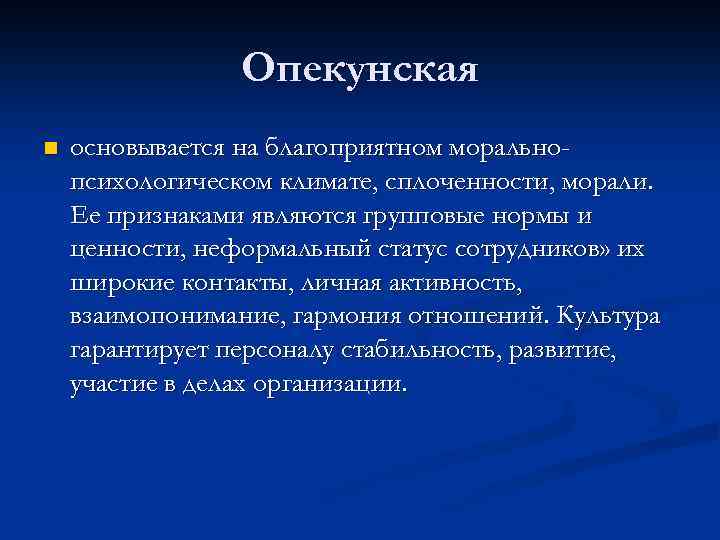 Опекунская

основывается на благоприятном морально-психологическом климате, сплоченности, морали. Ее признаками являются групповые нормы и ценности, неформальный статус сотрудников» их широкие контакты, личная активность, взаимопонимание, гармония отношений. Культура гарантирует персоналу стабильность, развитие, участие в делах организации.